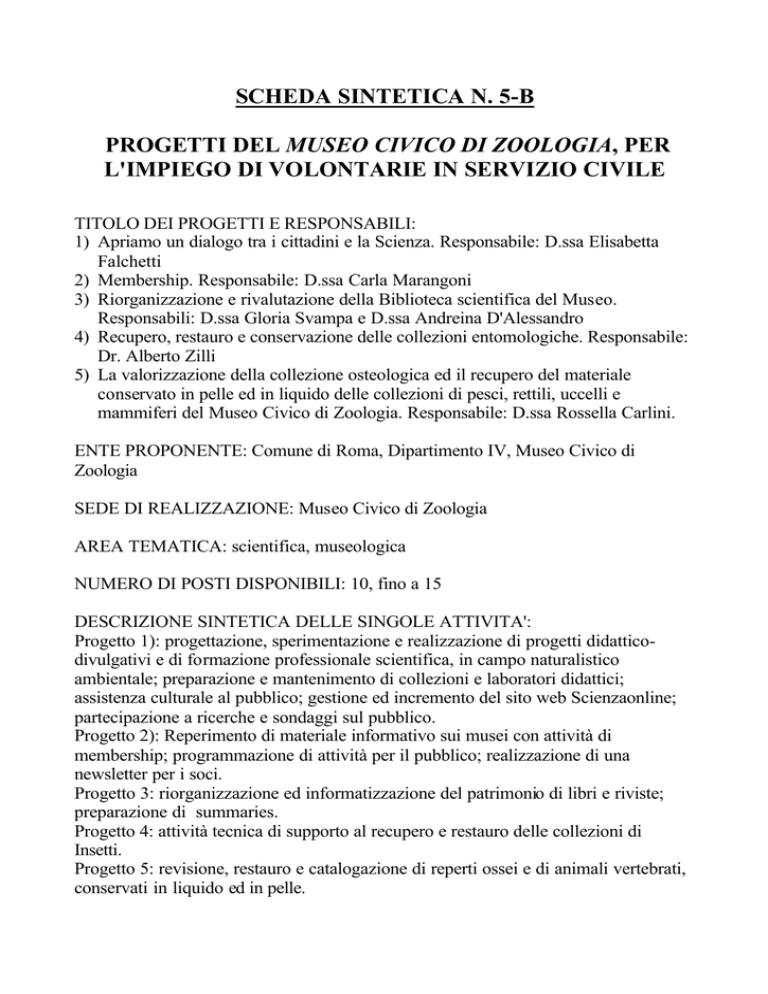 SCHEDA SINTETICA N. 5-B

PROGETTI DEL MUSEO CIVICO DI ZOOLOGIA, PER L'IMPIEGO DI VOLONTARIE IN SERVIZIO CIVILE

TITOLO DEI PROGETTI E RESPONSABILI:
1) Apriamo un dialogo tra i cittadini e la Scienza. Responsabile: D.ssa Elisabetta Falchetti
2) Membership. Responsabile: D.ssa Carla Marangoni
3) Riorganizzazione e rivalutazione della Biblioteca scientifica del Museo. Responsabili: D.ssa Gloria Svampa e D.ssa Andreina D'Alessandro
4) Recupero, restauro e conservazione delle collezioni entomologiche. Responsabile: Dr. Alberto Zilli
5) La valorizzazione della collezione osteologica ed il recupero del materiale conservato in pelle ed in liquido delle collezioni di pesci, rettili, uccelli e mammiferi del Museo Civico di Zoologia. Responsabile: D.ssa Rossella Carlini.

ENTE PROPONENTE: Comune di Roma, Dipartimento IV, Museo Civico di Zoologia

SEDE DI REALIZZAZIONE: Museo Civico di Zoologia

AREA TEMATICA: scientifica, museologica

NUMERO DI POSTI DISPONIBILI: 10, fino a 15

DESCRIZIONE SINTETICA DELLE SINGOLE ATTIVITA':
Progetto 1): progettazione, sperimentazione e realizzazione di progetti didattico-divulgativi e di formazione professionale scientifica, in campo naturalistico ambientale; preparazione e mantenimento di collezioni e laboratori didattici; assistenza culturale al pubblico; gestione ed incremento del sito web Scienzaonline; partecipazione a ricerche e sondaggi sul pubblico.
Progetto 2): Reperimento di materiale informativo sui musei con attività di membership; programmazione di attività per il pubblico; realizzazione di una newsletter per i soci.
Progetto 3: riorganizzazione ed informatizzazione del patrimonio di libri e riviste; preparazione di summaries.
Progetto 4: attività tecnica di supporto al recupero e restauro delle collezioni di Insetti.
Progetto 5: revisione, restauro e catalogazione di reperti ossei e di animali vertebrati, conservati in liquido ed in pelle.